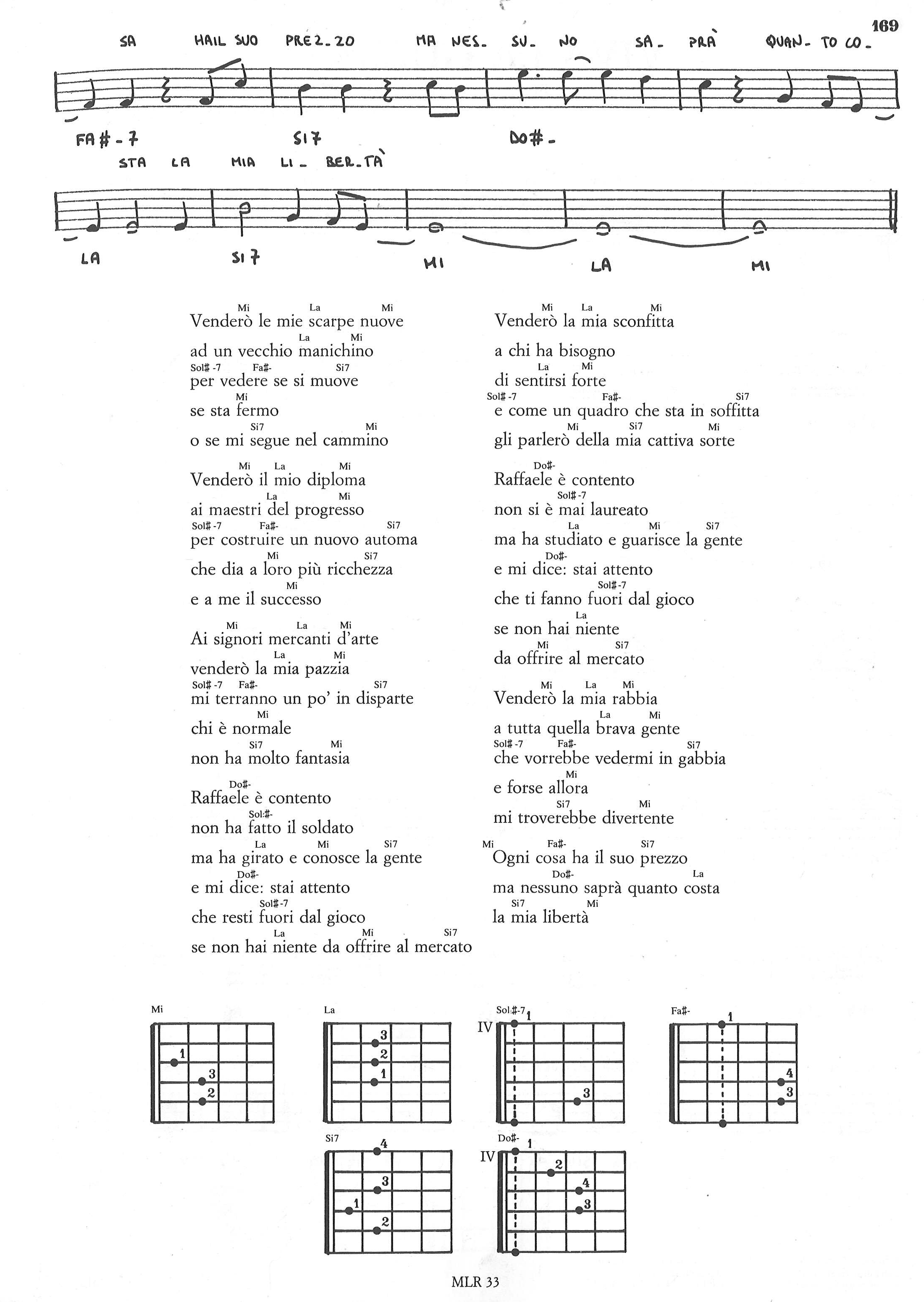 169

SA HAIL SUO PREZ_ZO MA NES_ SU_ NO SA_ PRÀ QUAN_ TO CO_

FA#-7 SI7 DO#-

STA LA MIA LI_ BER_TÀ

LA SI7 MI LA MI

Mi La Mi
Venderò le mie scarpe nuove
La Mi
ad un vecchio manichino
Sol# -7 Fa#- Si7
per vedere se si muove
Mi
se sta fermo
Si7 Mi
o se mi segue nel cammino

Mi La Mi
Venderò il mio diploma
La Mi
ai maestri del progresso
Sol# -7 Fa#- Si7
per costruire un nuovo automa
Mi Si7
che dia a loro più ricchezza
Mi
e a me il successo

Mi La Mi
Ai signori mercanti d'arte
La Mi
venderò la mia pazzia
Sol# -7 Fa#- Si7
mi terranno un po' in disparte
Mi
chi è normale
Si7 Mi
non ha molto fantasia

Do#-
Raffaele è contento
Sol:#-
non ha fatto il soldato
La Mi Si7
ma ha girato e conosce la gente
Do#-
e mi dice: stai attento
Sol# -7
che resti fuori dal gioco
La Mi Si7
se non hai niente da offrire al mercato

Mi La Mi
Venderò la mia sconfitta
a chi ha bisogno
La Mi
di sentirsi forte
Sol# -7 Fa#- Si7
e come un quadro che sta in soffitta
Mi Si7 Mi
gli parlerò della mia cattiva sorte

Do#-
Raffaele è contento
Sol# -7
non si è mai laureato
La Mi Si7
ma ha studiato e guarisce la gente
Do#-
e mi dice: stai attento
Sol# -7
che ti fanno fuori dal gioco
La
se non hai niente
Mi Si7
da offrire al mercato

Mi La Mi
Venderò la mia rabbia
La Mi
a tutta quella brava gente
Sol# -7 Fa#- Si7
che vorrebbe vedermi in gabbia
Mi
e forse allora
Si7 Mi
mi troverebbe divertente

Mi Fa#- Si7
Ogni cosa ha il suo prezzo
Do#- La
ma nessuno saprà quanto costa
Si7 Mi
la mia libertà

Mi 1 3 2
La 3 2 1
Sol#-7 IV 1 3
Fa#- 1 4 3
Si7 4 3 1 2
Do#- IV 1 2 4 3

MLR 33